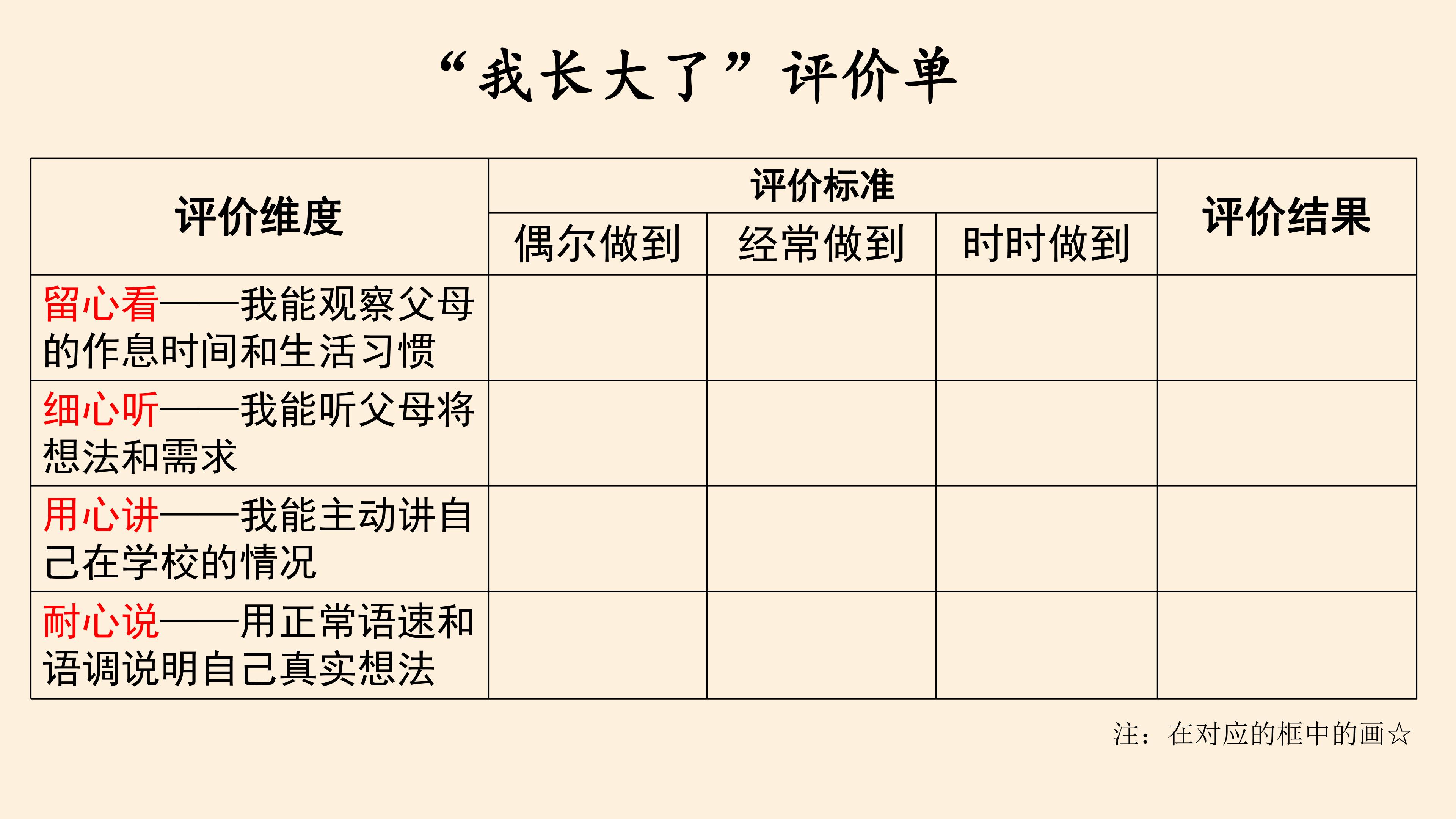 “我长大了”评价单

| 评价维度 | 评价标准 | | | 评价结果 |
|---|---|---|---|---|
| | 偶尔做到 | 经常做到 | 时时做到 | |
| 留心看——我能观察父母的作息时间和生活习惯 | | | | |
| 细心听——我能听父母将想法和需求 | | | | |
| 用心讲——我能主动讲自己在学校的情况 | | | | |
| 耐心说——用正常语速和语调说明自己真实想法 | | | | |

注：在对应的框中的画☆